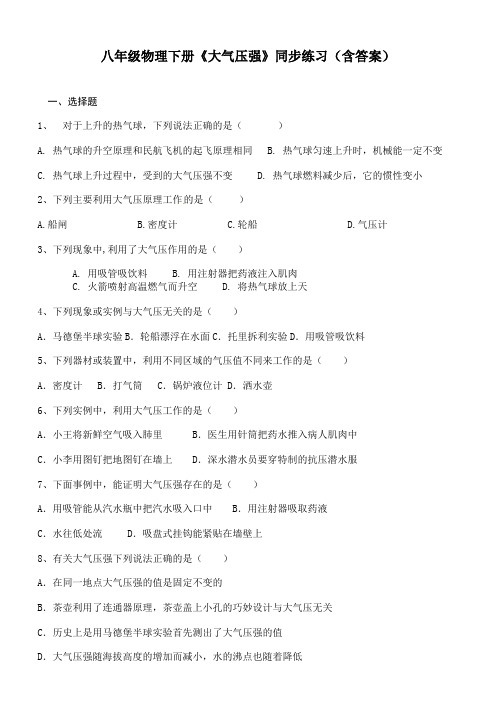 八年级物理下册《大气压强》同步练习（含答案）

一、选择题

1、 对于上升的热气球，下列说法正确的是（ ）

A. 热气球的升空原理和民航飞机的起飞原理相同 B. 热气球匀速上升时，机械能一定不变

C. 热气球上升过程中，受到的大气压强不变 D. 热气球燃料减少后，它的惯性变小

2、下列主要利用大气压原理工作的是（ ）

A.船闸 B.密度计 C.轮船 D.气压计

3、下列现象中,利用了大气压作用的是（ ）

A. 用吸管吸饮料 B. 用注射器把药液注入肌肉
C. 火箭喷射高温燃气而升空 D. 将热气球放上天

4、下列现象或实例与大气压无关的是（ ）

A. 马德堡半球实验 B. 轮船漂浮在水面 C. 托里拆利实验 D. 用吸管吸饮料

5、下列器材或装置中，利用不同区域的气压值不同来工作的是（ ）

A. 密度计 B. 打气筒 C. 锅炉液位计 D. 洒水壶

6、下列实例中，利用大气压工作的是（ ）

A. 小王将新鲜空气吸入肺里 B. 医生用针筒把药水推入病人肌肉中

C. 小李用图钉把地图钉在墙上 D. 深水潜水员要穿特制的抗压潜水服

7、下面事例中，能证明大气压强存在的是（ ）

A. 用吸管能从汽水瓶中把汽水吸入口中 B. 用注射器吸取药液

C. 水往低处流 D. 吸盘式挂钩能紧贴在墙壁上

8、有关大气压强下列说法正确的是（ ）

A. 在同一地点大气压强的值是固定不变的

B. 茶壶利用了连通器原理，茶壶盖上小孔的巧妙设计与大气压无关

C. 历史上是用马德堡半球实验首先测出了大气压强的值

D. 大气压强随海拔高度的增加而减小，水的沸点也随着降低